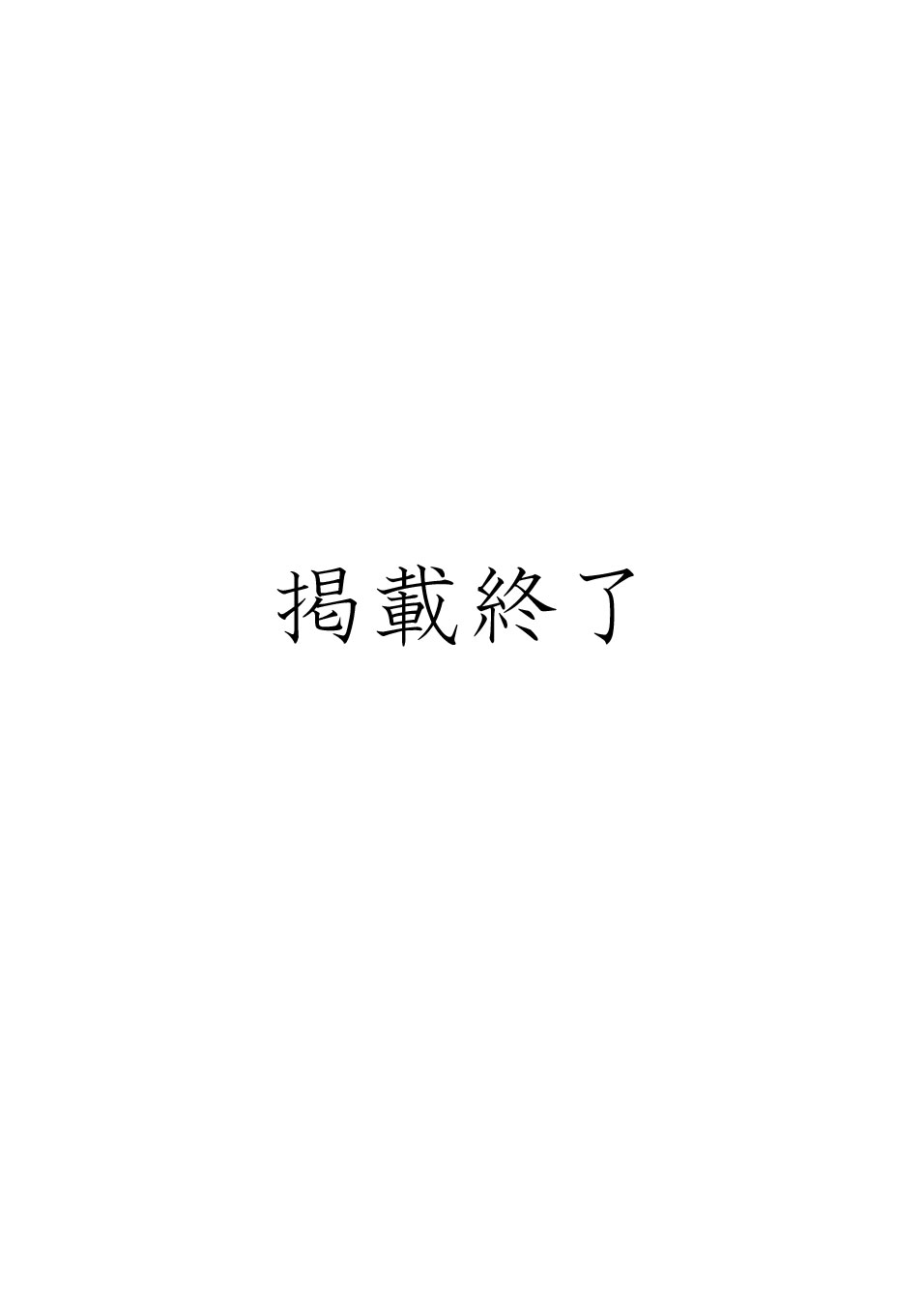 掲載終了